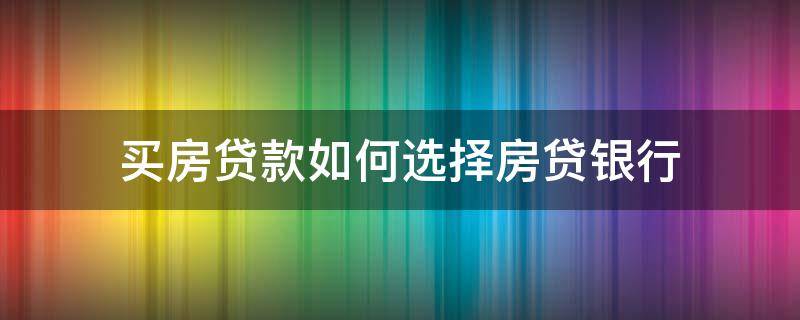 买房贷款如何选择房贷银行